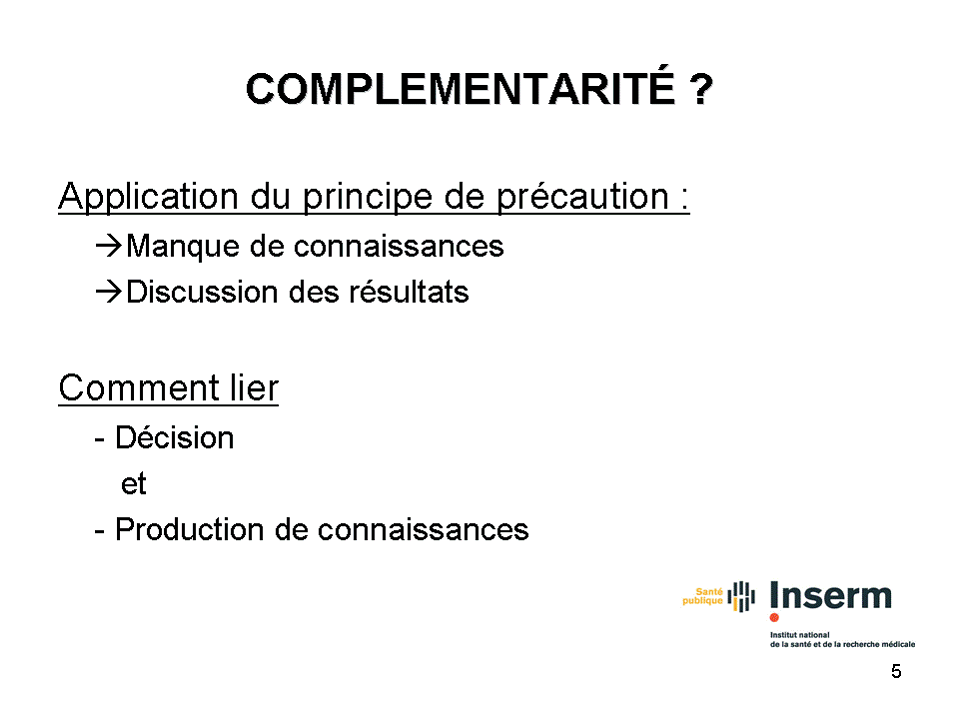 COMPLEMENTARITÉ ?

Application du principe de précaution :

→Manque de connaissances
→Discussion des résultats

Comment lier

- Décision
et
- Production de connaissances

Santé publique

Inserm
Institut national
de la santé et de la recherche médicale

5